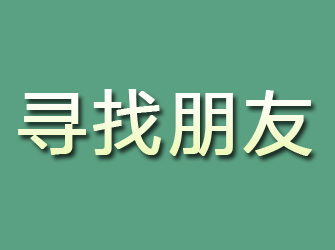 寻找朋友